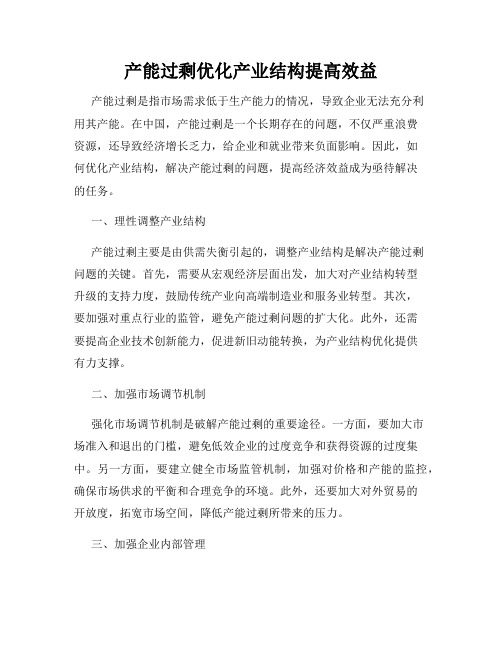 产能过剩优化产业结构提高效益

产能过剩是指市场需求低于生产能力的情况，导致企业无法充分利用其产能。在中国，产能过剩是一个长期存在的问题，不仅严重浪费资源，还导致经济增长乏力，给企业和就业带来负面影响。因此，如何优化产业结构，解决产能过剩的问题，提高经济效益成为亟待解决的任务。

一、理性调整产业结构

产能过剩主要是由供需失衡引起的，调整产业结构是解决产能过剩问题的关键。首先，需要从宏观经济层面出发，加大对产业结构转型升级的支持力度，鼓励传统产业向高端制造业和服务业转型。其次，要加强对重点行业的监管，避免产能过剩问题的扩大化。此外，还需要提高企业技术创新能力，促进新旧动能转换，为产业结构优化提供有力支撑。

二、加强市场调节机制

强化市场调节机制是破解产能过剩的重要途径。一方面，要加大市场准入和退出的门槛，避免低效企业的过度竞争和获得资源的过度集中。另一方面，要建立健全市场监管机制，加强对价格和产能的监控，确保市场供求的平衡和合理竞争的环境。此外，还要加大对外贸易的开放度，拓宽市场空间，降低产能过剩所带来的压力。

三、加强企业内部管理